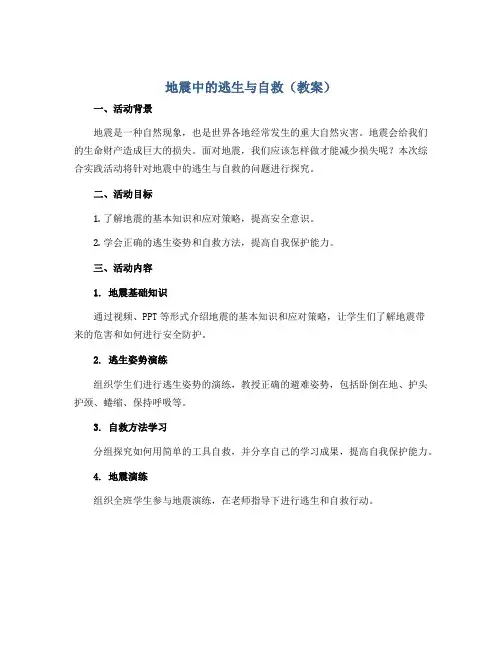 地震中的逃生与自救（教案）

一、活动背景

地震是一种自然现象，也是世界各地经常发生的重大自然灾害。地震会给我们的生命财产造成巨大的损失。面对地震，我们应该怎样做才能减少损失呢？本次综合实践活动将针对地震中的逃生与自救的问题进行探究。

二、活动目标

1. 了解地震的基本知识和应对策略，提高安全意识。

2. 学会正确的逃生姿势和自救方法，提高自我保护能力。

三、活动内容

1. 地震基础知识

通过视频、PPT 等形式介绍地震的基本知识和应对策略，让学生们了解地震带来的危害和如何进行安全防护。

2. 逃生姿势演练

组织学生们进行逃生姿势的演练，教授正确的避难姿势，包括卧倒在地、护头护颈、蜷缩、保持呼吸等。

3. 自救方法学习

分组探究如何用简单的工具自救，并分享自己的学习成果，提高自我保护能力。

4. 地震演练

组织全班学生参与地震演练，在老师指导下进行逃生和自救行动。